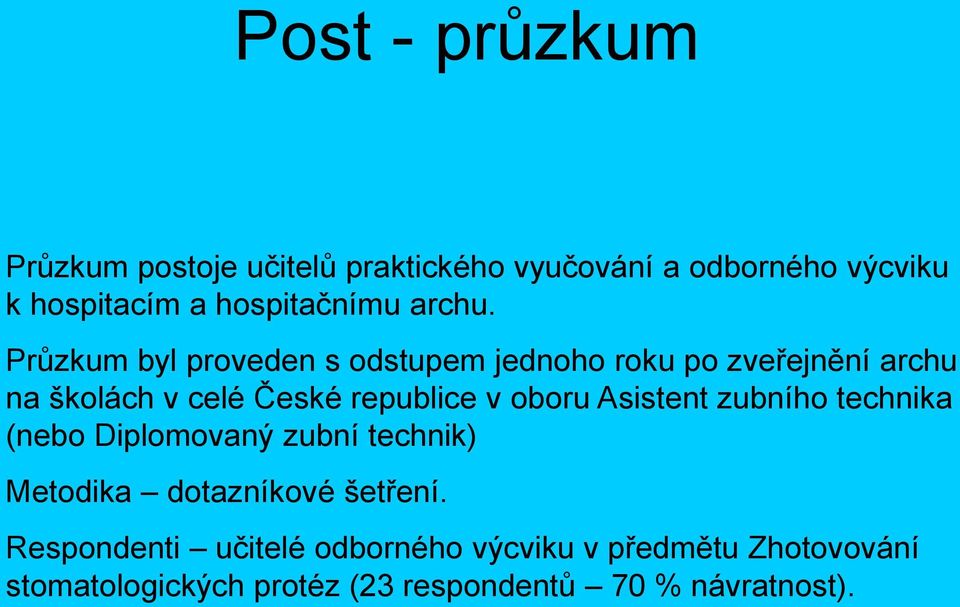 Post - průzkum

Průzkum postoje učitelů praktického vyučování a odborného výcviku k hospitacím a hospitačnímu archu.

Průzkum byl proveden s odstupem jednoho roku po zveřejnění archu na školách v celé České republice v oboru Asistent zubního technika (nebo Diplomovaný zubní technik)

Metodika – dotazníkové šetření.

Respondenti – učitelé odborného výcviku v předmětu Zhotovování stomatologických protéz (23 respondentů – 70 % návratnost).